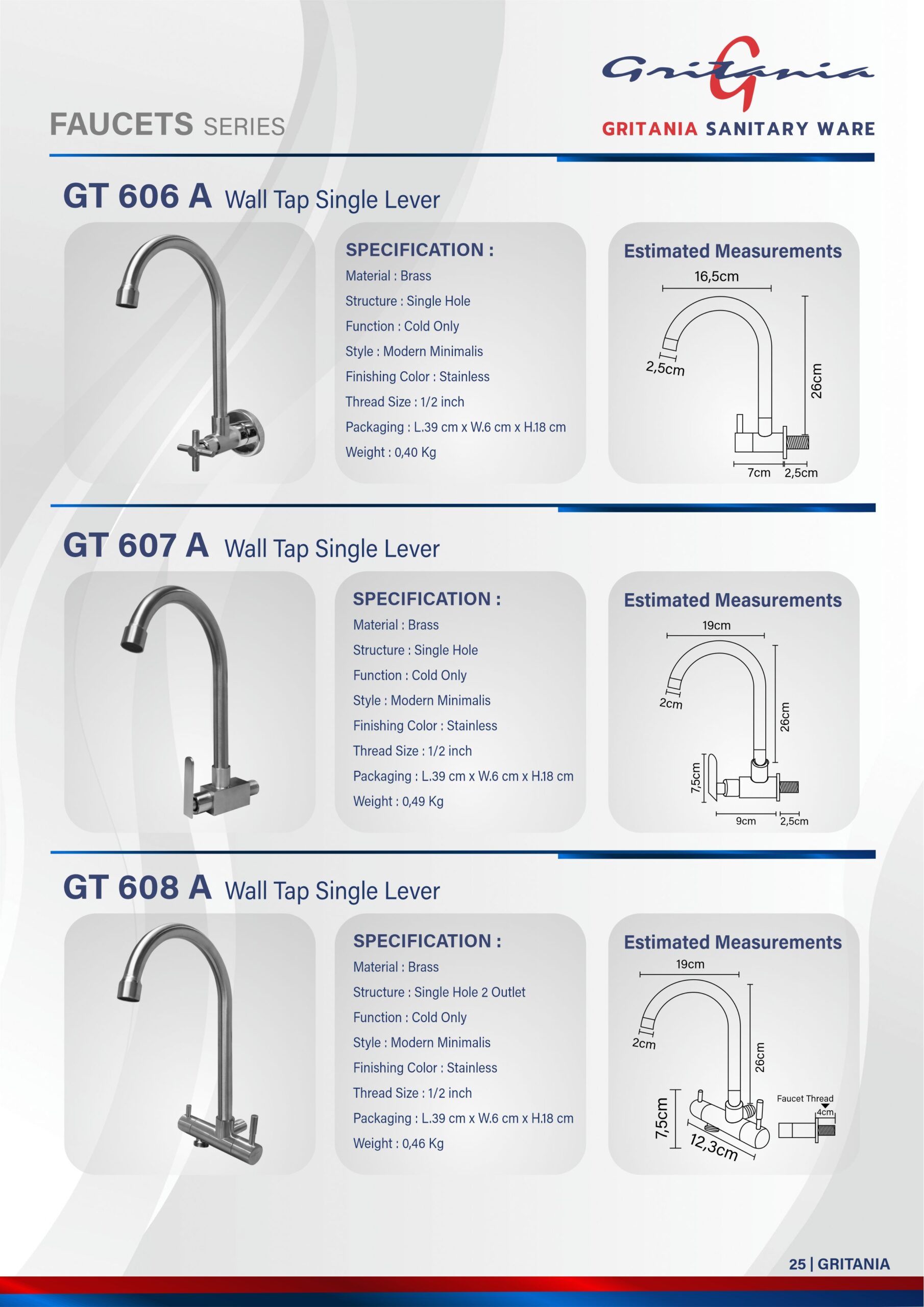 Gritania
GRITANIA SANITARY WARE

FAUCETS SERIES

GT 606 A Wall Tap Single Lever

SPECIFICATION :
Material : Brass
Structure : Single Hole
Function : Cold Only
Style : Modern Minimalis
Finishing Color : Stainless
Thread Size : 1/2 inch
Packaging : L.39 cm x W.6 cm x H.18 cm
Weight : 0,40 Kg

Estimated Measurements
16,5cm
2,5cm
26cm
7cm
2,5cm

GT 607 A Wall Tap Single Lever

SPECIFICATION :
Material : Brass
Structure : Single Hole
Function : Cold Only
Style : Modern Minimalis
Finishing Color : Stainless
Thread Size : 1/2 inch
Packaging : L.39 cm x W.6 cm x H.18 cm
Weight : 0,49 Kg

Estimated Measurements
19cm
2cm
26cm
7,5cm
9cm
2,5cm

GT 608 A Wall Tap Single Lever

SPECIFICATION :
Material : Brass
Structure : Single Hole 2 Outlet
Function : Cold Only
Style : Modern Minimalis
Finishing Color : Stainless
Thread Size : 1/2 inch
Packaging : L.39 cm x W.6 cm x H.18 cm
Weight : 0,46 Kg

Estimated Measurements
19cm
2cm
26cm
7,5cm
12,3cm
Faucet Thread
4cm

25 | GRITANIA